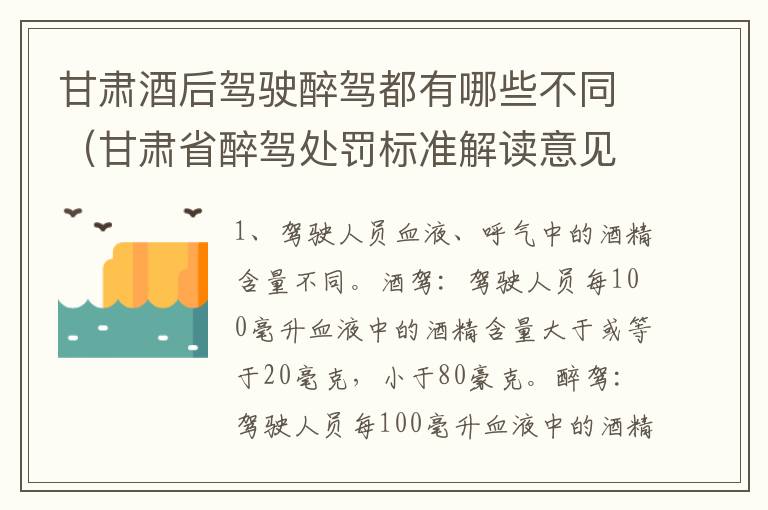 甘肃酒后驾驶醉驾都有哪些不同（甘肃省醉驾处罚标准解读意见

1、驾驶人员血液、呼气中的酒精含量不同。酒驾：驾驶人员每100毫升血液中的酒精含量大于或等于20毫克，小于80豪克。醉驾：驾驶人员每100毫升血液中的酒精